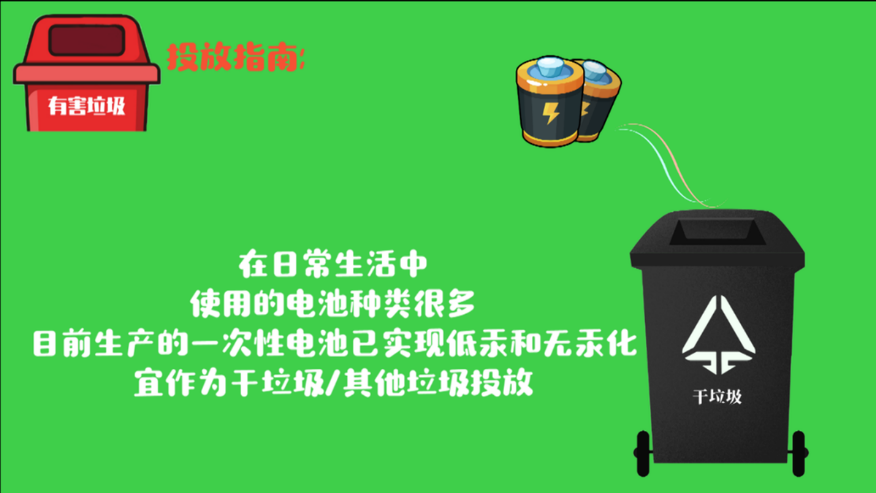 有害垃圾

投放指南:

在日常生活中
使用的电池种类很多
目前生产的一次性电池已实现低汞和无汞化
宜作为干垃圾/其他垃圾投放

干垃圾